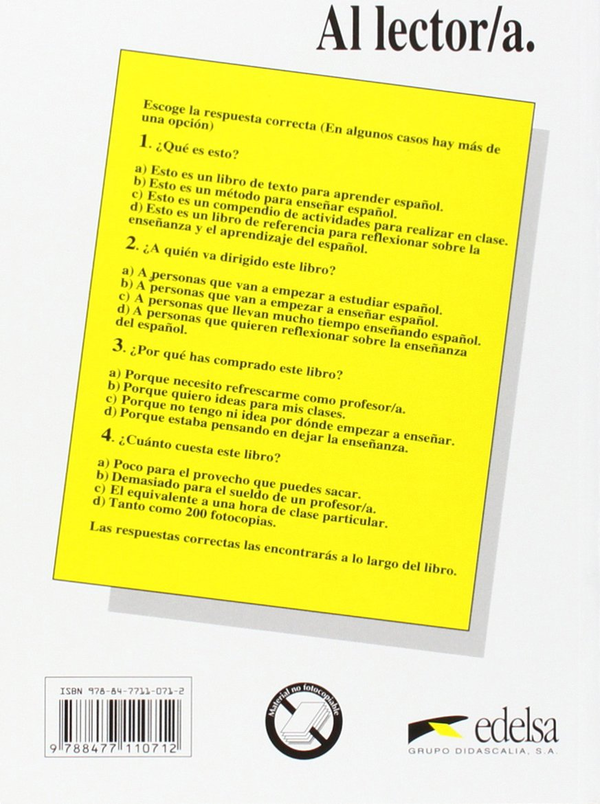 Al lector/a.

Escoge la respuesta correcta (En algunos casos hay más de una opción)

1. ¿Qué es esto?

a) Esto es un libro de texto para aprender español.
b) Esto es un método para enseñar español.
c) Esto es un compendio de actividades para realizar en clase.
d) Esto es un libro de referencia para reflexionar sobre la enseñanza y el aprendizaje del español.

2. ¿A quién va dirigido este libro?

a) A personas que van a empezar a estudiar español.
b) A personas que van a empezar a enseñar español.
c) A personas que llevan mucho tiempo enseñando español.
d) A personas que quieren reflexionar sobre la enseñanza del español.

3. ¿Por qué has comprado este libro?

a) Porque necesito refrescarme como profesor/a.
b) Porque quiero ideas para mis clases.
c) Porque no tengo ni idea por dónde empezar a enseñar.
d) Porque estaba pensando en dejar la enseñanza.

4. ¿Cuánto cuesta este libro?

a) Poco para el provecho que puedes sacar.
b) Demasiado para el sueldo de un profesor/a.
c) El equivalente a una hora de clase particular.
d) Tanto como 200 fotocopias.

Las respuestas correctas las encontrarás a lo largo del libro.

ISBN 978-84-7711-071-2
9 788477 110712

Material no fotocopiable

edelsa
GRUPO DIDASCALIA, S.A.